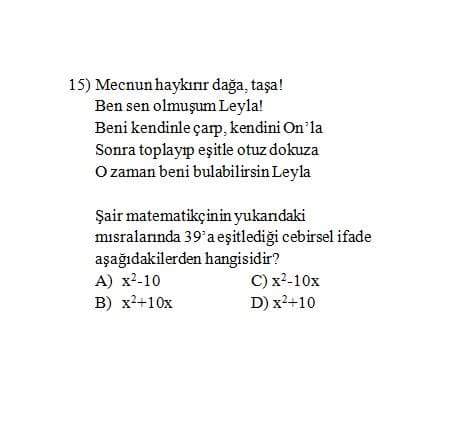 15) Mecnun haykırır dağa, taşa!
Ben sen olmuşum Leyla!
Beni kendinle çarp, kendini On'la
Sonra toplayıp eşitle otuz dokuza
O zaman beni bulabilirsin Leyla

Şair matematikçinin yukarıdaki mısralarında 39'a eşitlediği cebirsel ifade aşağıdakilerden hangisidir?

A) $x^2-10$   C) $x^2-10x$
B) $x^2+10x$   D) $x^2+10$